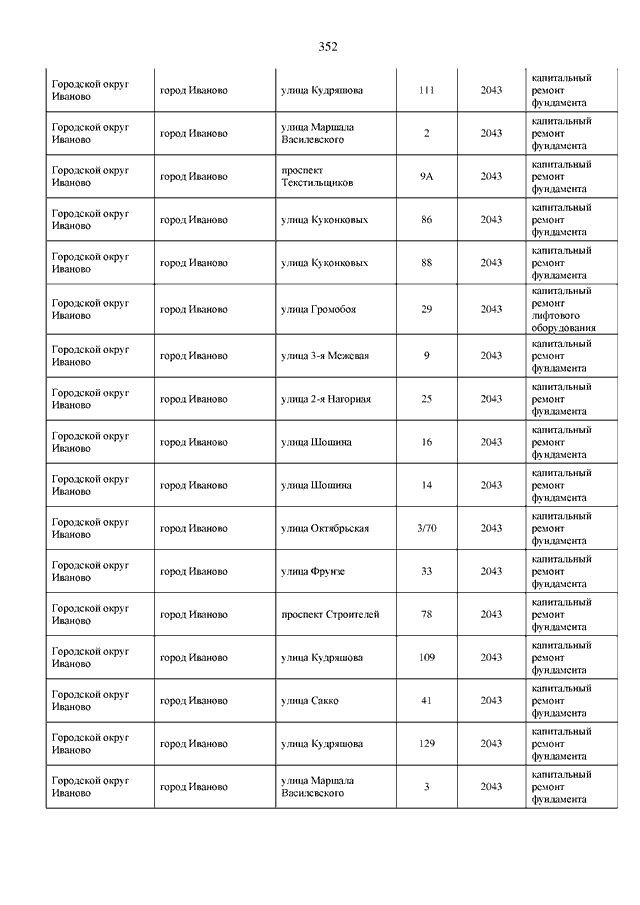 352

| | | | | | |
|---|---|---|---|---|---|
| Городской округ Иваново | город Иваново | улица Кудряшова | 111 | 2043 | капитальный ремонт фундамента |
| Городской округ Иваново | город Иваново | улица Маршала Василевского | 2 | 2043 | капитальный ремонт фундамента |
| Городской округ Иваново | город Иваново | проспект Текстильщиков | 9А | 2043 | капитальный ремонт фундамента |
| Городской округ Иваново | город Иваново | улица Куконковых | 86 | 2043 | капитальный ремонт фундамента |
| Городской округ Иваново | город Иваново | улица Куконковых | 88 | 2043 | капитальный ремонт фундамента |
| Городской округ Иваново | город Иваново | улица Громобоя | 29 | 2043 | капитальный ремонт лифтового оборудования |
| Городской округ Иваново | город Иваново | улица 3-я Межевая | 9 | 2043 | капитальный ремонт фундамента |
| Городской округ Иваново | город Иваново | улица 2-я Нагорная | 25 | 2043 | капитальный ремонт фундамента |
| Городской округ Иваново | город Иваново | улица Шошина | 16 | 2043 | капитальный ремонт фундамента |
| Городской округ Иваново | город Иваново | улица Шошина | 14 | 2043 | капитальный ремонт фундамента |
| Городской округ Иваново | город Иваново | улица Октябрьская | 3/70 | 2043 | капитальный ремонт фундамента |
| Городской округ Иваново | город Иваново | улица Фрунзе | 33 | 2043 | капитальный ремонт фундамента |
| Городской округ Иваново | город Иваново | проспект Строителей | 78 | 2043 | капитальный ремонт фундамента |
| Городской округ Иваново | город Иваново | улица Кудряшова | 109 | 2043 | капитальный ремонт фундамента |
| Городской округ Иваново | город Иваново | улица Сакко | 41 | 2043 | капитальный ремонт фундамента |
| Городской округ Иваново | город Иваново | улица Кудряшова | 129 | 2043 | капитальный ремонт фундамента |
| Городской округ Иваново | город Иваново | улица Маршала Василевского | 3 | 2043 | капитальный ремонт фундамента |